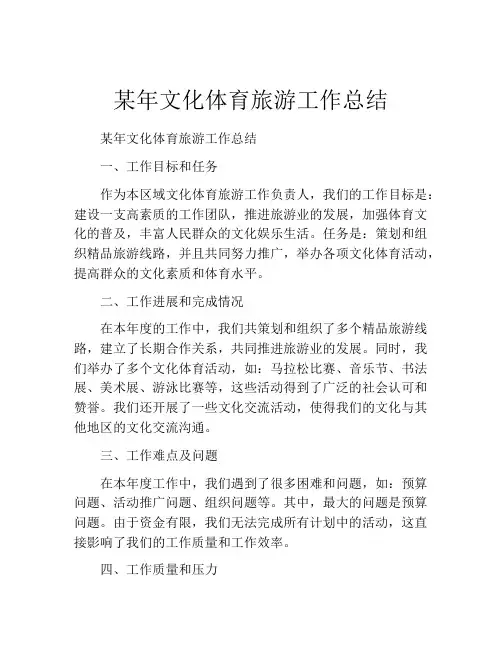 某年文化体育旅游工作总结

某年文化体育旅游工作总结

一、工作目标和任务

作为本区域文化体育旅游工作负责人，我们的工作目标是：建设一支高素质的工作团队，推进旅游业的发展，加强体育文化的普及，丰富人民群众的文化娱乐生活。任务是：策划和组织精品旅游线路，并且共同努力推广，举办各项文化体育活动，提高群众的文化素质和体育水平。

二、工作进展和完成情况

在本年度的工作中，我们共策划和组织了多个精品旅游线路，建立了长期合作关系，共同推进旅游业的发展。同时，我们举办了多个文化体育活动，如：马拉松比赛、音乐节、书法展、美术展、游泳比赛等，这些活动得到了广泛的社会认可和赞誉。我们还开展了一些文化交流活动，使得我们的文化与其他地区的文化交流沟通。

三、工作难点及问题

在本年度工作中，我们遇到了很多困难和问题，如：预算问题、活动推广问题、组织问题等。其中，最大的问题是预算问题。由于资金有限，我们无法完成所有计划中的活动，这直接影响了我们的工作质量和工作效率。

四、工作质量和压力